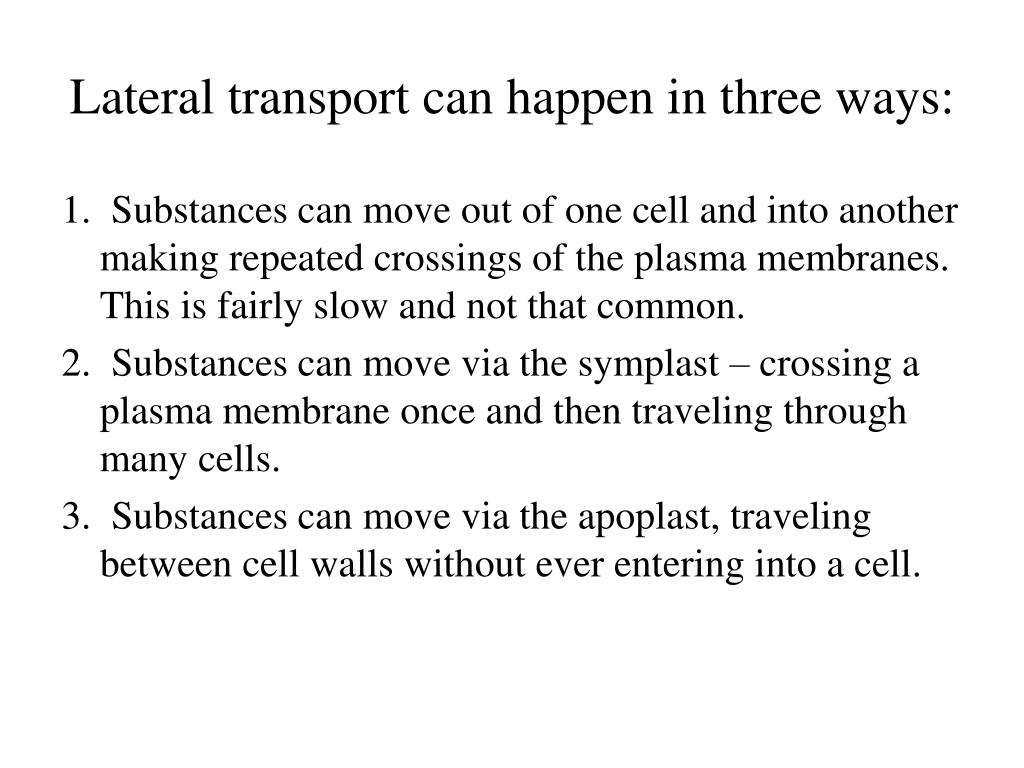 Lateral transport can happen in three ways:

1. Substances can move out of one cell and into another making repeated crossings of the plasma membranes. This is fairly slow and not that common.

2. Substances can move via the symplast – crossing a plasma membrane once and then traveling through many cells.

3. Substances can move via the apoplast, traveling between cell walls without ever entering into a cell.